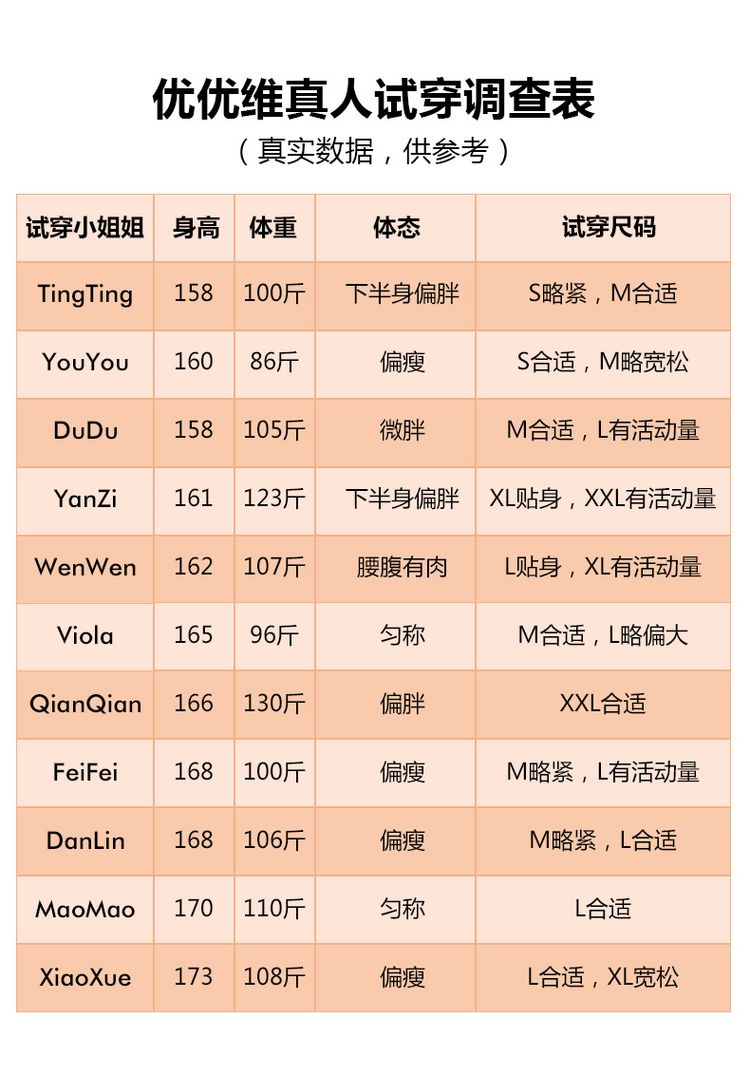 优优维真人试穿调查表

（真实数据，供参考）

| 试穿小姐姐 | 身高 | 体重 | 体态 | 试穿尺码 |
|---|---|---|---|---|
| TingTing | 158 | 100斤 | 下半身偏胖 | S略紧，M合适 |
| YouYou | 160 | 86斤 | 偏瘦 | S合适，M略宽松 |
| DuDu | 158 | 105斤 | 微胖 | M合适，L有活动量 |
| YanZi | 161 | 123斤 | 下半身偏胖 | XL贴身，XXL有活动量 |
| WenWen | 162 | 107斤 | 腰腹有肉 | L贴身，XL有活动量 |
| Viola | 165 | 96斤 | 匀称 | M合适，L略偏大 |
| QianQian | 166 | 130斤 | 偏胖 | XXL合适 |
| FeiFei | 168 | 100斤 | 偏瘦 | M略紧，L有活动量 |
| DanLin | 168 | 106斤 | 偏瘦 | M略紧，L合适 |
| MaoMao | 170 | 110斤 | 匀称 | L合适 |
| XiaoXue | 173 | 108斤 | 偏瘦 | L合适，XL宽松 |